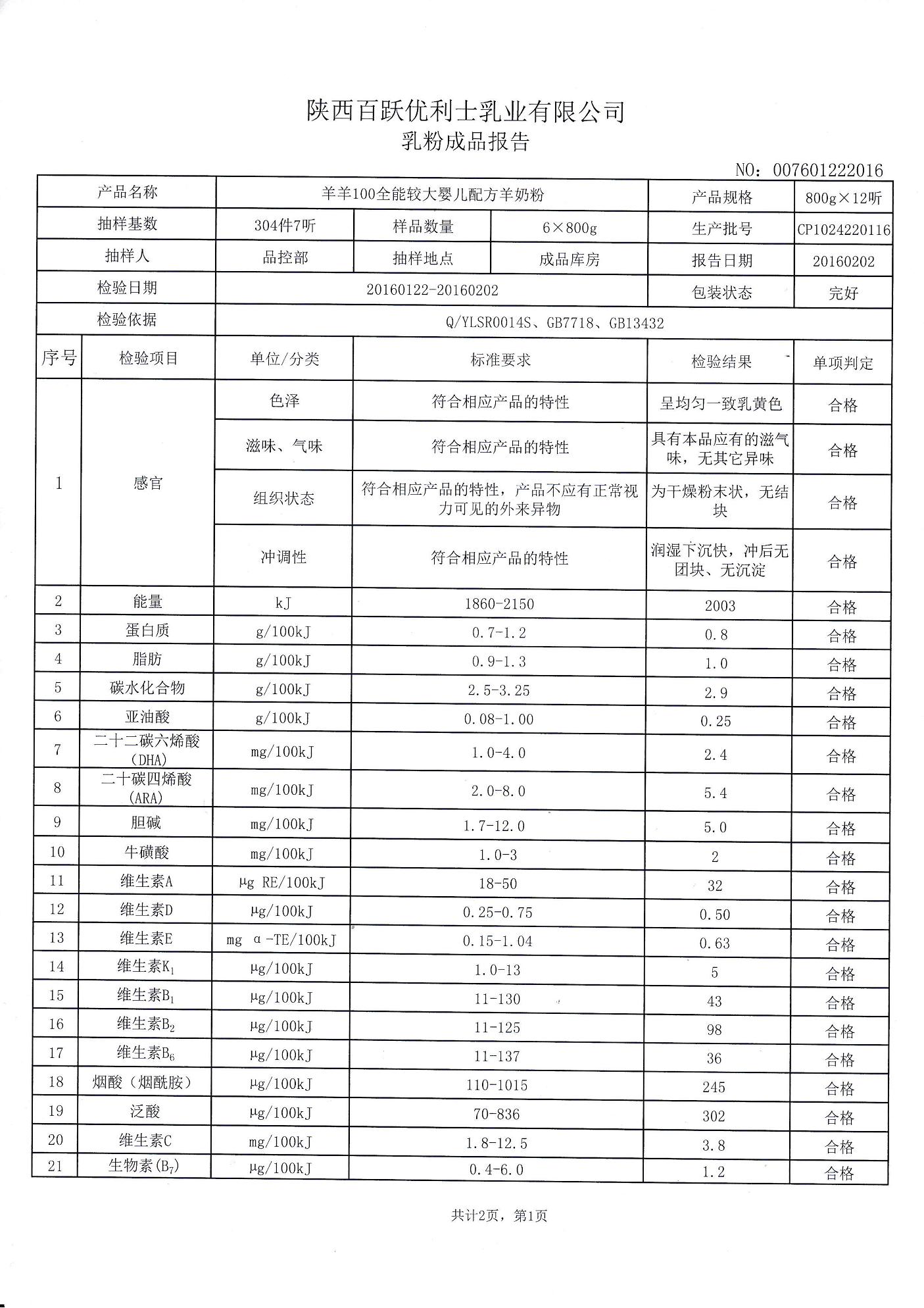 陕西百跃优利士乳业有限公司
乳粉成品报告

NO：007601222016

| 产品名称 | 羊羊100全能较大婴儿配方羊奶粉 | | | 产品规格 | 800g×12听 |
|---|---|---|---|---|---|
| 抽样基数 | 304件7听 | 样品数量 | 6×800g | 生产批号 | CP1024220116 |
| 抽样人 | 品控部 | 抽样地点 | 成品库房 | 报告日期 | 20160202 |
| 检验日期 | 20160122-20160202 | | | 包装状态 | 完好 |
| 检验依据 | Q/YLSR0014S、GB7718、GB13432 | | | | |

| 序号 | 检验项目 | 单位/分类 | 标准要求 | 检验结果 | 单项判定 |
|---|---|---|---|---|---|
| 1 | 感官 | 色泽 | 符合相应产品的特性 | 呈均匀一致乳黄色 | 合格 |
| | | 滋味、气味 | 符合相应产品的特性 | 具有本品应有的滋气味，无其它异味 | 合格 |
| | | 组织状态 | 符合相应产品的特性，产品不应有正常视力可见的外来异物 | 为干燥粉末状，无结块 | 合格 |
| | | 冲调性 | 符合相应产品的特性 | 润湿下沉快，冲后无团块、无沉淀 | 合格 |
| 2 | 能量 | kJ | 1860-2150 | 2003 | 合格 |
| 3 | 蛋白质 | g/100kJ | 0.7-1.2 | 0.8 | 合格 |
| 4 | 脂肪 | g/100kJ | 0.9-1.3 | 1.0 | 合格 |
| 5 | 碳水化合物 | g/100kJ | 2.5-3.25 | 2.9 | 合格 |
| 6 | 亚油酸 | g/100kJ | 0.08-1.00 | 0.25 | 合格 |
| 7 | 二十二碳六烯酸（DHA） | mg/100kJ | 1.0-4.0 | 2.4 | 合格 |
| 8 | 二十碳四烯酸（ARA） | mg/100kJ | 2.0-8.0 | 5.4 | 合格 |
| 9 | 胆碱 | mg/100kJ | 1.7-12.0 | 5.0 | 合格 |
| 10 | 牛磺酸 | mg/100kJ | 1.0-3 | 2 | 合格 |
| 11 | 维生素A | μg RE/100kJ | 18-50 | 32 | 合格 |
| 12 | 维生素D | μg/100kJ | 0.25-0.75 | 0.50 | 合格 |
| 13 | 维生素E | mg α-TE/100kJ | 0.15-1.04 | 0.63 | 合格 |
| 14 | 维生素$K_1$ | μg/100kJ | 1.0-13 | 5 | 合格 |
| 15 | 维生素$B_1$ | μg/100kJ | 11-130 | 43 | 合格 |
| 16 | 维生素$B_2$ | μg/100kJ | 11-125 | 98 | 合格 |
| 17 | 维生素$B_6$ | μg/100kJ | 11-137 | 36 | 合格 |
| 18 | 烟酸（烟酰胺） | μg/100kJ | 110-1015 | 245 | 合格 |
| 19 | 泛酸 | μg/100kJ | 70-836 | 302 | 合格 |
| 20 | 维生素C | mg/100kJ | 1.8-12.5 | 3.8 | 合格 |
| 21 | 生物素($B_7$) | μg/100kJ | 0.4-6.0 | 1.2 | 合格 |

共计2页，第1页